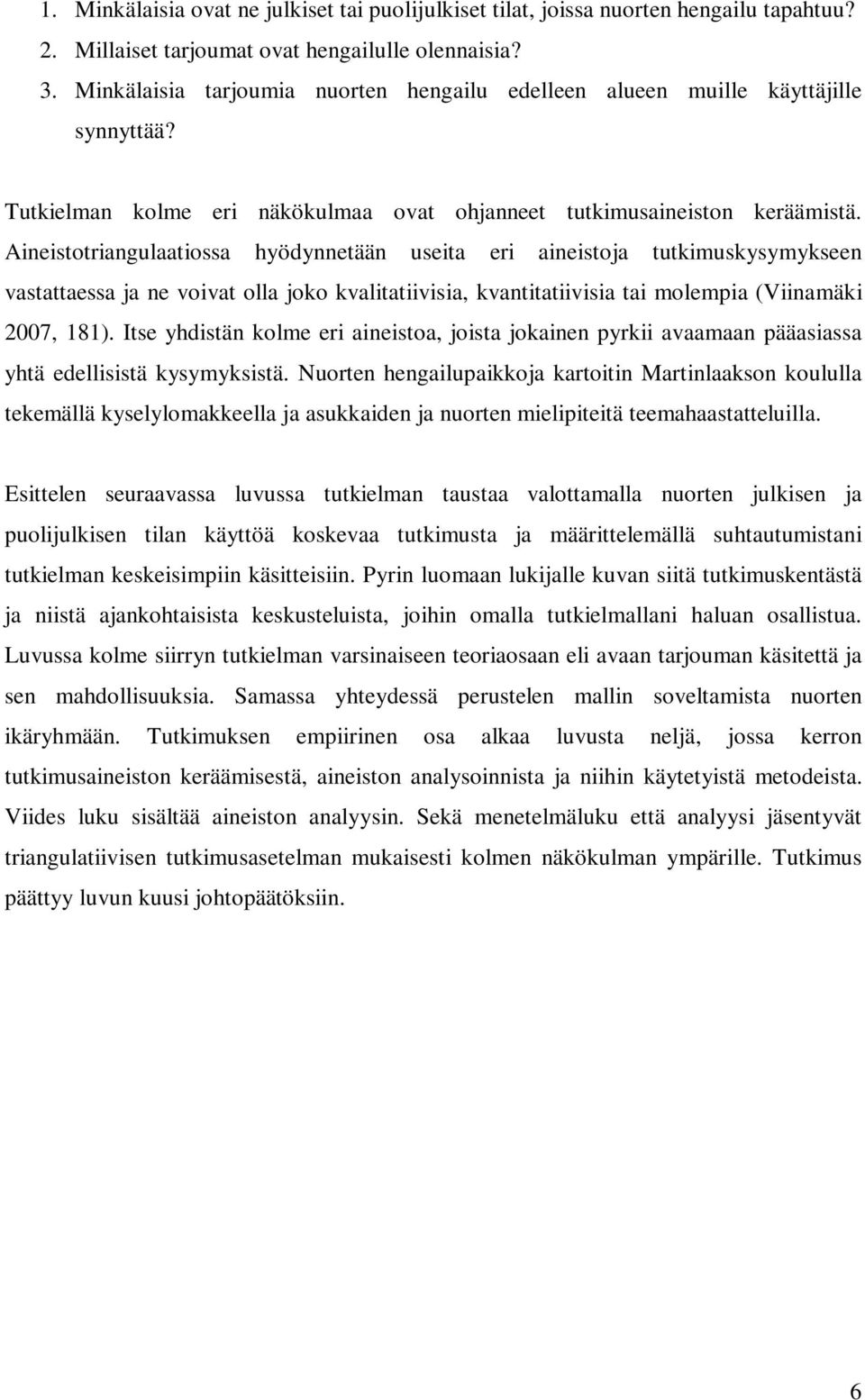 1. Minkälaisia ovat ne julkiset tai puolijulkiset tilat, joissa nuorten hengailu tapahtuu?
2. Millaiset tarjoumat ovat hengailulle olennaisia?
3. Minkälaisia tarjoumia nuorten hengailu edelleen alueen muille käyttäjille synnyttää?

Tutkielman kolme eri näkökulmaa ovat ohjanneet tutkimusaineiston keräämistä. Aineistotriangulaatiossa hyödynnetään useita eri aineistoja tutkimuskysymykseen vastattaessa ja ne voivat olla joko kvalitatiivisia, kvantitatiivisia tai molempia (Viinamäki 2007, 181). Itse yhdistän kolme eri aineistoa, joista jokainen pyrkii avaamaan pääasiassa yhtä edellisistä kysymyksistä. Nuorten hengailupaikkoja kartoitin Martinlaakson koululla tekemällä kyselylomakkeella ja asukkaiden ja nuorten mielipiteitä teemahaastatteluilla.

Esittelen seuraavassa luvussa tutkielman taustaa valottamalla nuorten julkisen ja puolijulkisen tilan käyttöä koskevaa tutkimusta ja määrittelemällä suhtautumistani tutkielman keskeisimpiin käsitteisiin. Pyrin luomaan lukijalle kuvan siitä tutkimuskentästä ja niistä ajankohtaisista keskusteluista, joihin omalla tutkielmallani haluan osallistua. Luvussa kolme siirryn tutkielman varsinaiseen teoriaosaan eli avaan tarjouman käsitettä ja sen mahdollisuuksia. Samassa yhteydessä perustelen mallin soveltamista nuorten ikäryhmään. Tutkimuksen empiirinen osa alkaa luvusta neljä, jossa kerron tutkimusaineiston keräämisestä, aineiston analysoinnista ja niihin käytetyistä metodeista. Viides luku sisältää aineiston analyysin. Sekä menetelmäluku että analyysi jäsentyvät triangulatiivisen tutkimusasetelman mukaisesti kolmen näkökulman ympärille. Tutkimus päättyy luvun kuusi johtopäätöksiin.

6